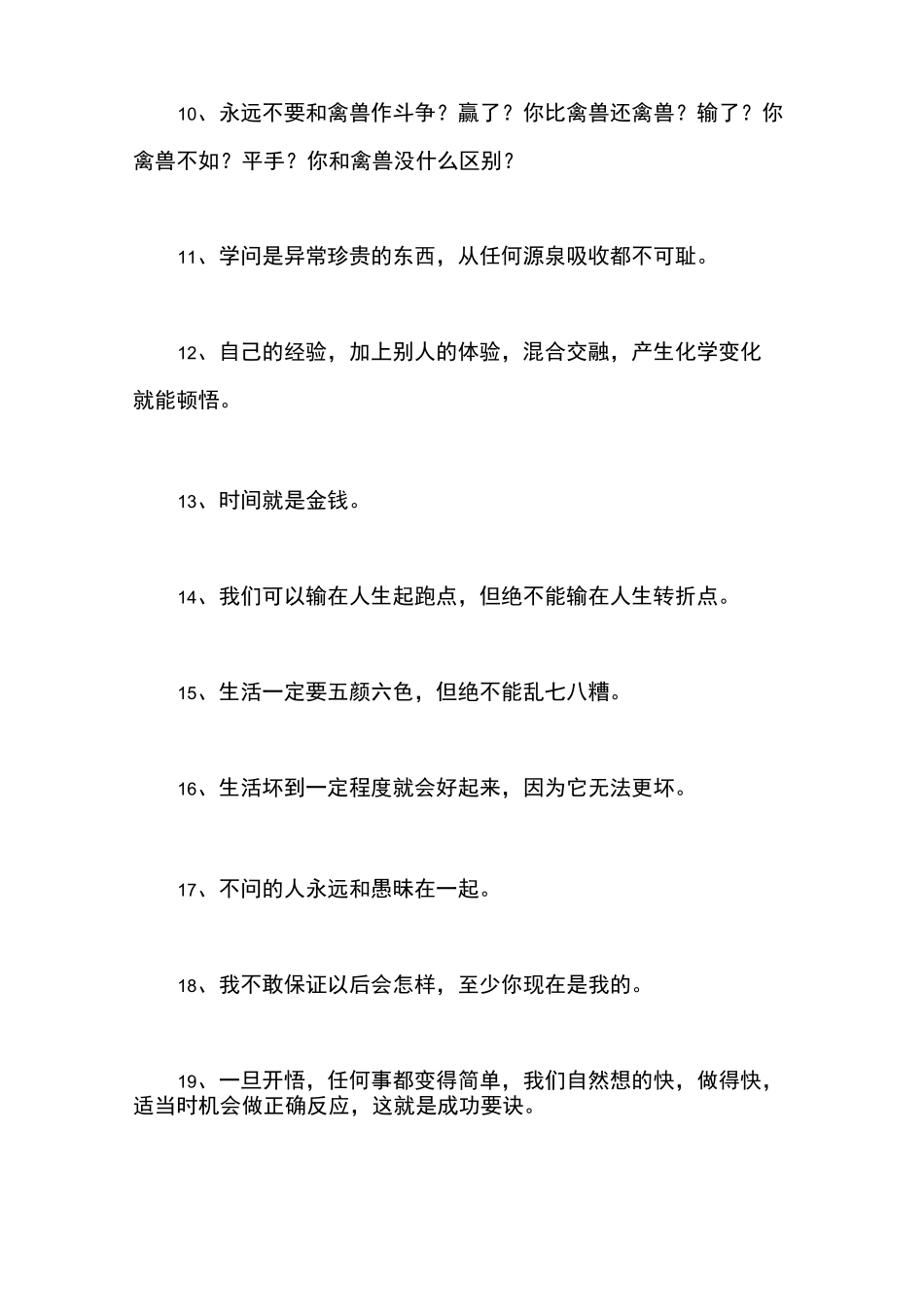 10、永远不要和禽兽作斗争？赢了？你比禽兽还禽兽？输了？你禽兽不如？平手？你和禽兽没什么区别？

11、学问是异常珍贵的东西，从任何源泉吸收都不可耻。

12、自己的经验，加上别人的体验，混合交融，产生化学变化就能顿悟。

13、时间就是金钱。

14、我们可以输在人生起跑点，但绝不能输在人生转折点。

15、生活一定要五颜六色，但绝不能乱七八糟。

16、生活坏到一定程度就会好起来，因为它无法更坏。

17、不问的人永远和愚昧在一起。

18、我不敢保证以后会怎样，至少你现在是我的。

19、一旦开悟，任何事都变得简单，我们自然想的快，做得快，适当时机会做正确反应，这就是成功要诀。